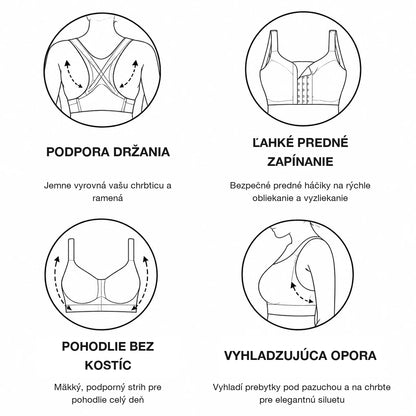 PODPORA DRŽANIA

Jemne vyrovná vašu chrbticu a ramená

ĽAHKÉ PREDNÉ ZAPÍNANIE

Bezpečné predné háčiky na rýchle obliekanie a vyzliekanie

POHODLIE BEZ KOSTÍC

Mäkký, podporný strih pre pohodlie celý deň

VYHLADZUJÚCA OPORA

Vyhladí prebytky pod pazuchou a na chrbte pre elegantnú siluetu